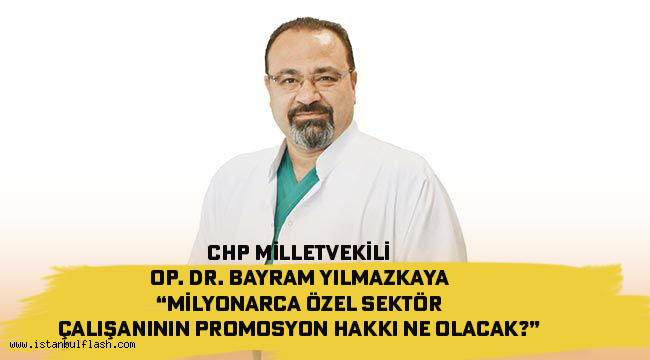 CHP MİLLETVEKİLİ
OP. DR. BAYRAM YILMAZKAYA
“MİLYONARCA ÖZEL SEKTÖR ÇALIŞANININ PROMOSYON HAKKI NE OLACAK?”

www.istanbulflash.com